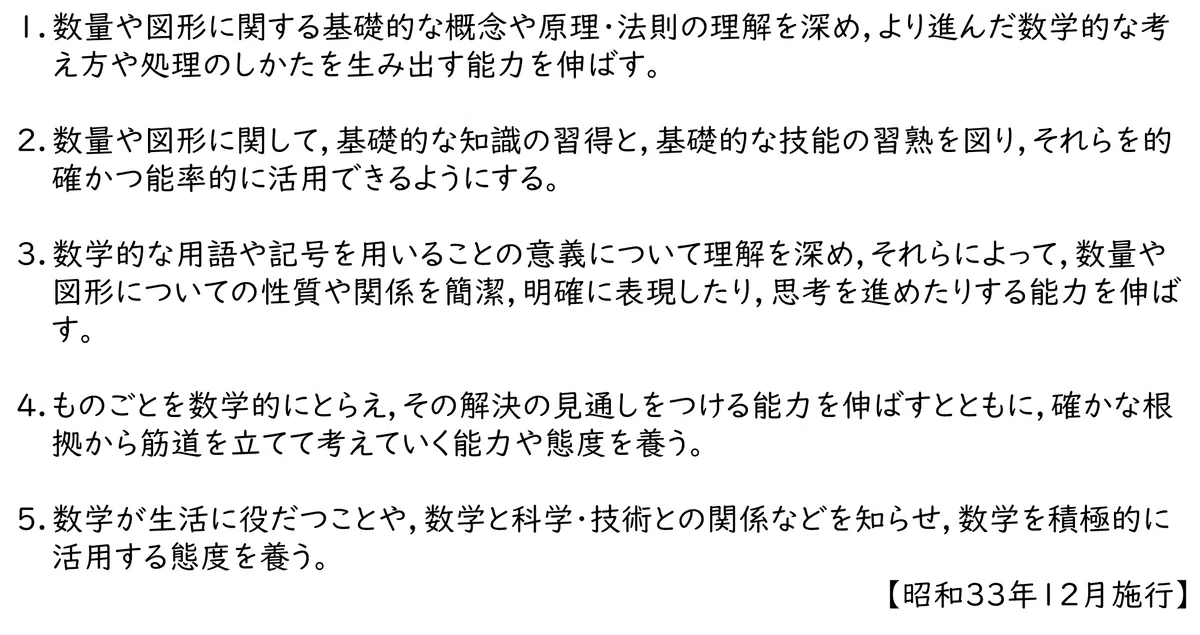 1.数量や図形に関する基礎的な概念や原理・法則の理解を深め,より進んだ数学的な考え方や処理のしかたを生み出す能力を伸ばす。

2.数量や図形に関して,基礎的な知識の習得と,基礎的な技能の習熟を図り,それらを的確かつ能率的に活用できるようにする。

3.数学的な用語や記号を用いることの意義について理解を深め,それらによって,数量や図形についての性質や関係を簡潔,明確に表現したり,思考を進めたりする能力を伸ばす。

4.ものごとを数学的にとらえ,その解決の見通しをつける能力を伸ばすとともに,確かな根拠から筋道を立てて考えていく能力や態度を養う。

5.数学が生活に役だつことや,数学と科学・技術との関係などを知らせ,数学を積極的に活用する態度を養う。

【昭和33年12月施行】